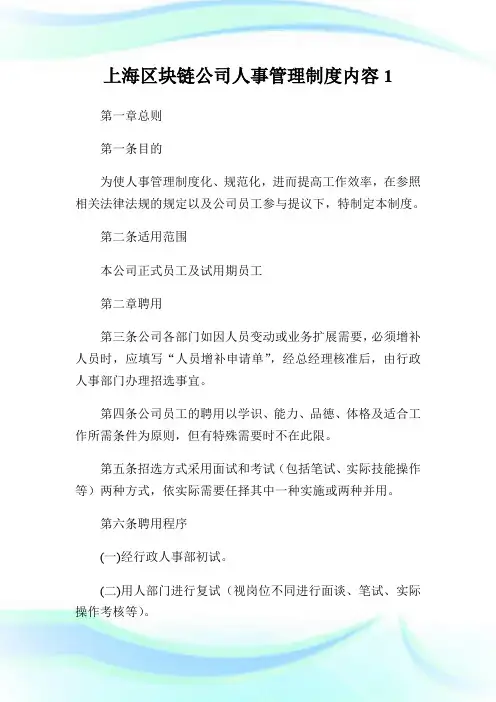 上海区块链公司人事管理制度内容 1

第一章总则

第一条目的

为使人事管理制度化、规范化，进而提高工作效率，在参照相关法律法规的规定以及公司员工参与提议下，特制定本制度。

第二条适用范围

本公司正式员工及试用期员工

第二章聘用

第三条公司各部门如因人员变动或业务扩展需要，必须增补人员时，应填写“人员增补申请单”，经总经理核准后，由行政人事部门办理招选事宜。

第四条公司员工的聘用以学识、能力、品德、体格及适合工作所需条件为原则，但有特殊需要时不在此限。

第五条招选方式采用面试和考试（包括笔试、实际技能操作等）两种方式，依实际需要任择其中一种实施或两种并用。

第六条聘用程序

(一)经行政人事部初试。

(二)用人部门进行复试（视岗位不同进行面谈、笔试、实际操作考核等）。